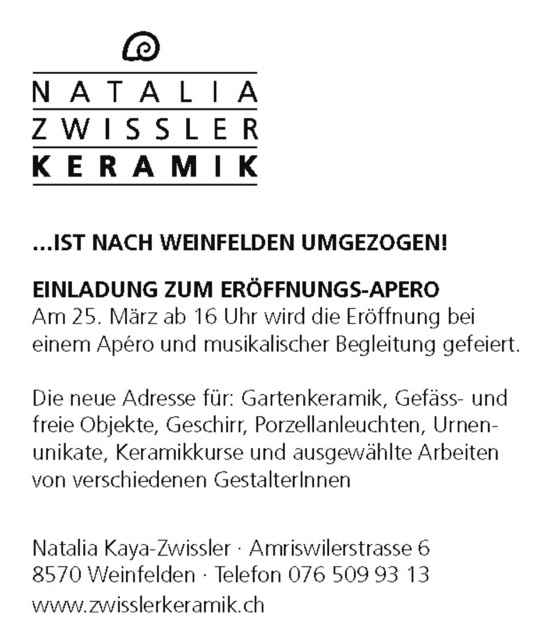 NATALIA
ZWISSLER
KERAMIK

...IST NACH WEINFELDEN UMGEZOGEN!

EINLADUNG ZUM ERÖFFNUNGS-APERO
Am 25. März ab 16 Uhr wird die Eröffnung bei einem Apéro und musikalischer Begleitung gefeiert.

Die neue Adresse für: Gartenkeramik, Gefäss- und freie Objekte, Geschirr, Porzellanleuchten, Urnenunikate, Keramikkurse und ausgewählte Arbeiten von verschiedenen GestalterInnen

Natalia Kaya-Zwissler · Amriswilerstrasse 6
8570 Weinfelden · Telefon 076 509 93 13
www.zwisslerkeramik.ch